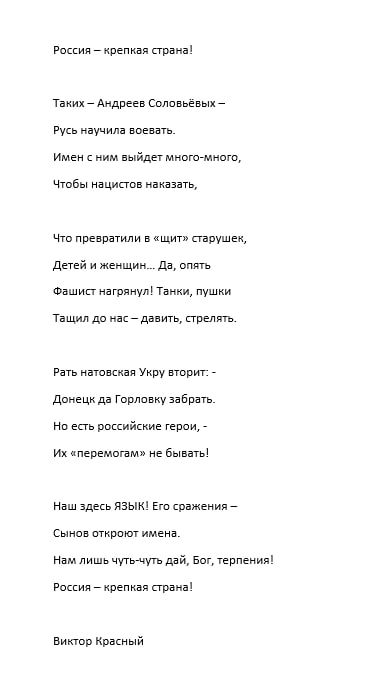 Россия – крепкая страна!

Таких – Андреев Соловьёвых –
Русь научила воевать.
Имен с ним выйдет много-много,
Чтобы нацистов наказать,

Что превратили в «щит» старушек,
Детей и женщин… Да, опять
Фашист нагрянул! Танки, пушки
Тащил до нас – давить, стрелять.

Рать натовская Укру вторит: -
Донецк да Горловку забрать.
Но есть российские герои, -
Их «перемогам» не бывать!

Наш здесь ЯЗЫК! Его сражения –
Сынов откроют имена.
Нам лишь чуть-чуть дай, Бог, терпения!
Россия – крепкая страна!

Виктор Красный